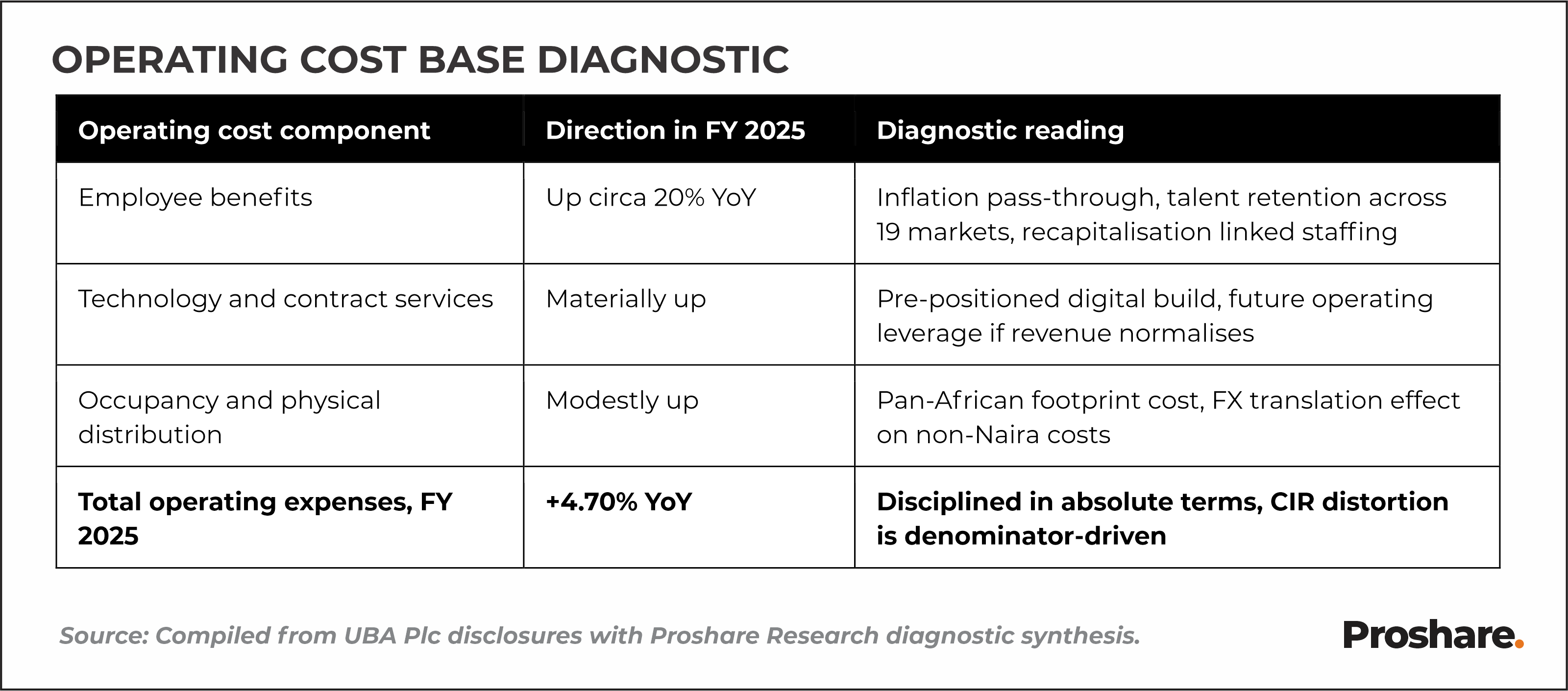 OPERATING COST BASE DIAGNOSTIC

| Operating cost component | Direction in FY 2025 | Diagnostic reading |
|---|---|---|
| Employee benefits | Up circa 20% YoY | Inflation pass-through, talent retention across 19 markets, recapitalisation linked staffing |
| Technology and contract services | Materially up | Pre-positioned digital build, future operating leverage if revenue normalises |
| Occupancy and physical distribution | Modestly up | Pan-African footprint cost, FX translation effect on non-Naira costs |
| **Total operating expenses, FY 2025** | **+4.70% YoY** | **Disciplined in absolute terms, CIR distortion is denominator-driven** |

Source: Compiled from UBA Plc disclosures with Proshare Research diagnostic synthesis.

Proshare.